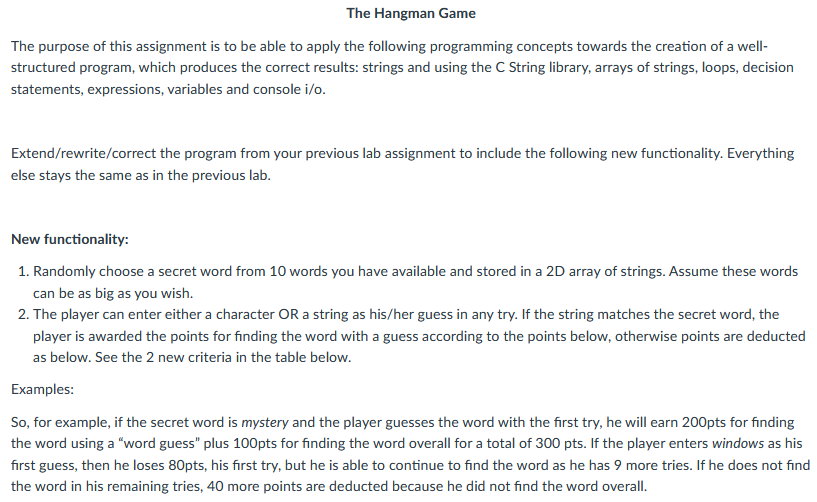 The Hangman Game

The purpose of this assignment is to be able to apply the following programming concepts towards the creation of a well-structured program, which produces the correct results: strings and using the C String library, arrays of strings, loops, decision statements, expressions, variables and console i/o.

Extend/rewrite/correct the program from your previous lab assignment to include the following new functionality. Everything else stays the same as in the previous lab.

New functionality:

1. Randomly choose a secret word from 10 words you have available and stored in a 2D array of strings. Assume these words can be as big as you wish.
2. The player can enter either a character OR a string as his/her guess in any try. If the string matches the secret word, the player is awarded the points for finding the word with a guess according to the points below, otherwise points are deducted as below. See the 2 new criteria in the table below.

Examples:

So, for example, if the secret word is mystery and the player guesses the word with the first try, he will earn 200pts for finding the word using a "word guess" plus 100pts for finding the word overall for a total of 300 pts. If the player enters windows as his first guess, then he loses 80pts, his first try, but he is able to continue to find the word as he has 9 more tries. If he does not find the word in his remaining tries, 40 more points are deducted because he did not find the word overall.